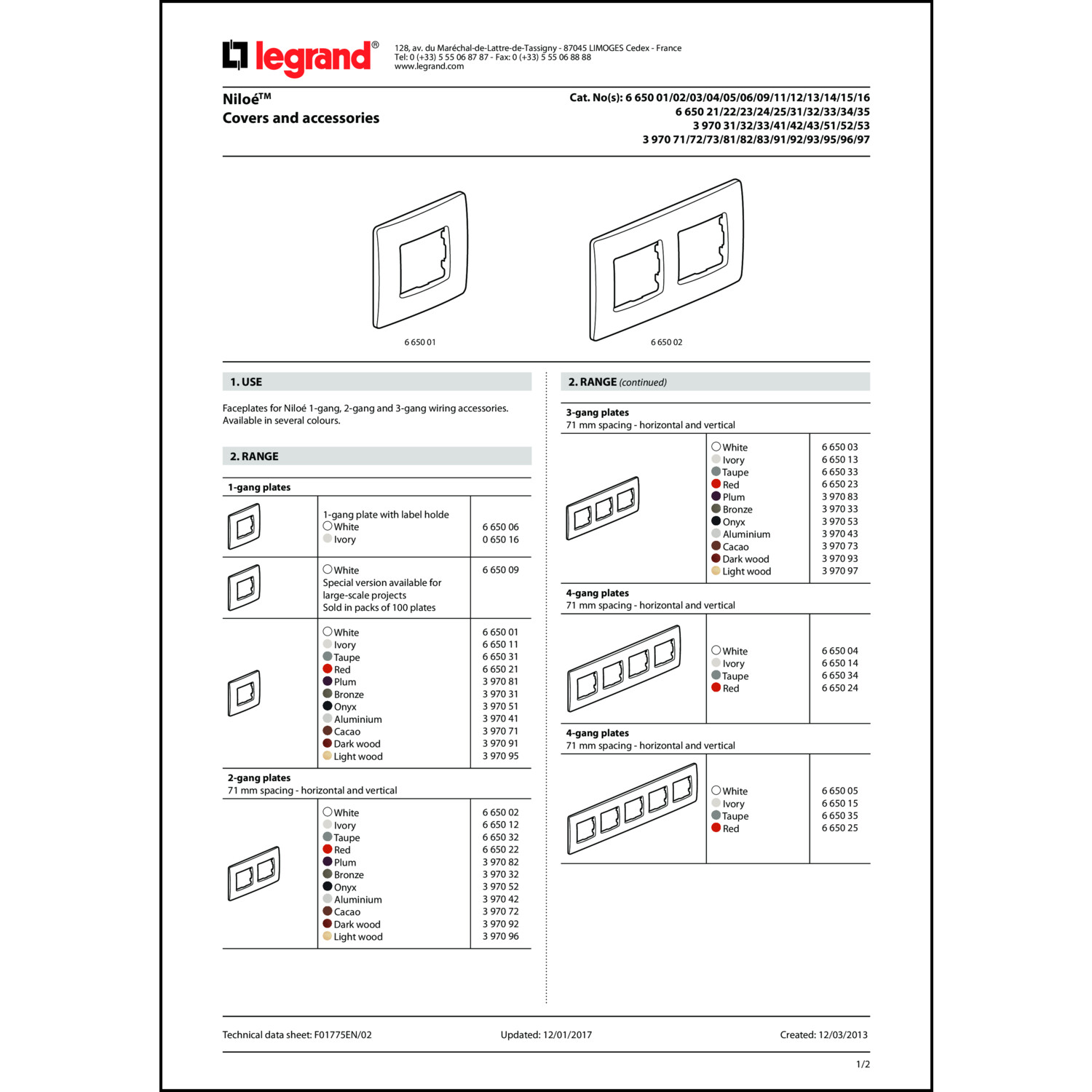 legrand®

128, av. du Maréchal-de-Lattre-de-Tassigny - 87045 LIMOGES Cedex - France
Tel: 0 (+33) 5 55 06 87 87 - Fax: 0 (+33) 5 55 06 88 88
www.legrand.com

Niloé™
Covers and accessories

Cat. No(s): 6 650 01/02/03/04/05/06/09/11/12/13/14/15/16
6 650 21/22/23/24/25/31/32/33/34/35
3 970 31/32/33/41/42/43/51/52/53
3 970 71/72/73/81/82/83/91/92/93/95/96/97

6 650 01

6 650 02

1. USE

Faceplates for Niloé 1-gang, 2-gang and 3-gang wiring accessories.
Available in several colours.

2. RANGE

1-gang plates

| | | |
|---|---|---|
| | 1-gang plate with label holde<br>White<br>Ivory | <br>6 650 06<br>0 650 16 |
| | White<br>Special version available for large-scale projects<br>Sold in packs of 100 plates | 6 650 09 |
| | White<br>Ivory<br>Taupe<br>Red<br>Plum<br>Bronze<br>Onyx<br>Aluminium<br>Cacao<br>Dark wood<br>Light wood | 6 650 01<br>6 650 11<br>6 650 31<br>6 650 21<br>3 970 81<br>3 970 31<br>3 970 51<br>3 970 41<br>3 970 71<br>3 970 91<br>3 970 95 |

2-gang plates
71 mm spacing - horizontal and vertical

| | | |
|---|---|---|
| | White<br>Ivory<br>Taupe<br>Red<br>Plum<br>Bronze<br>Onyx<br>Aluminium<br>Cacao<br>Dark wood<br>Light wood | 6 650 02<br>6 650 12<br>6 650 32<br>6 650 22<br>3 970 82<br>3 970 32<br>3 970 52<br>3 970 42<br>3 970 72<br>3 970 92<br>3 970 96 |

2. RANGE (continued)

3-gang plates
71 mm spacing - horizontal and vertical

| | | |
|---|---|---|
| | White<br>Ivory<br>Taupe<br>Red<br>Plum<br>Bronze<br>Onyx<br>Aluminium<br>Cacao<br>Dark wood<br>Light wood | 6 650 03<br>6 650 13<br>6 650 33<br>6 650 23<br>3 970 83<br>3 970 33<br>3 970 53<br>3 970 43<br>3 970 73<br>3 970 93<br>3 970 97 |

4-gang plates
71 mm spacing - horizontal and vertical

| | | |
|---|---|---|
| | White<br>Ivory<br>Taupe<br>Red | 6 650 04<br>6 650 14<br>6 650 34<br>6 650 24 |

4-gang plates
71 mm spacing - horizontal and vertical

| | | |
|---|---|---|
| | White<br>Ivory<br>Taupe<br>Red | 6 650 05<br>6 650 15<br>6 650 35<br>6 650 25 |

Technical data sheet: F01775EN/02 Updated: 12/01/2017 Created: 12/03/2013

1/2